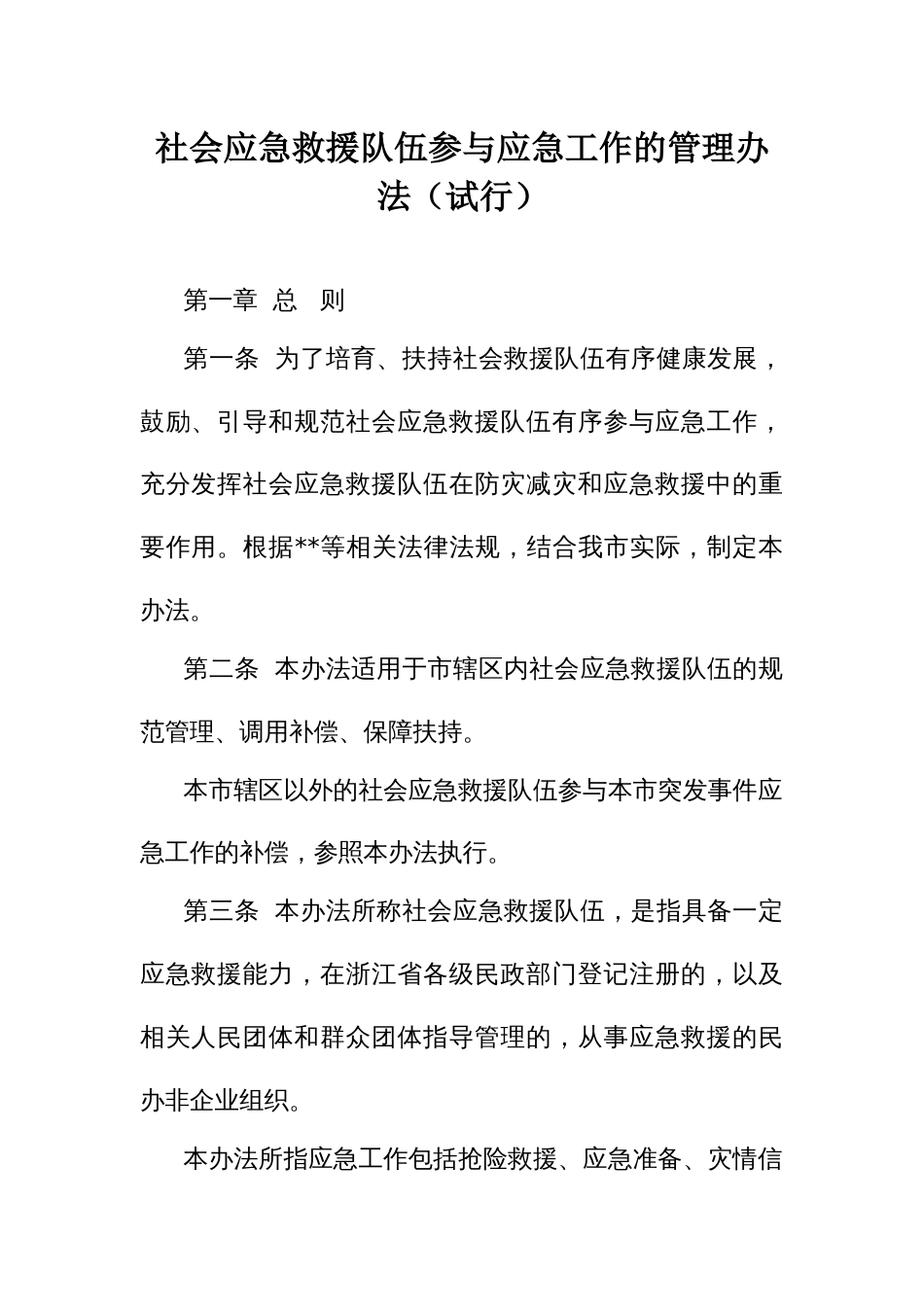 社会应急救援队伍参与应急工作的管理办法（试行）

第一章 总 则

第一条 为了培育、扶持社会救援队伍有序健康发展，鼓励、引导和规范社会应急救援队伍有序参与应急工作，充分发挥社会应急救援队伍在防灾减灾和应急救援中的重要作用。根据**等相关法律法规，结合我市实际，制定本办法。

第二条 本办法适用于市辖区内社会应急救援队伍的规范管理、调用补偿、保障扶持。

本市辖区以外的社会应急救援队伍参与本市突发事件应急工作的补偿，参照本办法执行。

第三条 本办法所称社会应急救援队伍，是指具备一定应急救援能力，在浙江省各级民政部门登记注册的，以及相关人民团体和群众团体指导管理的，从事应急救援的民办非企业组织。

本办法所指应急工作包括抢险救援、应急准备、灾情信